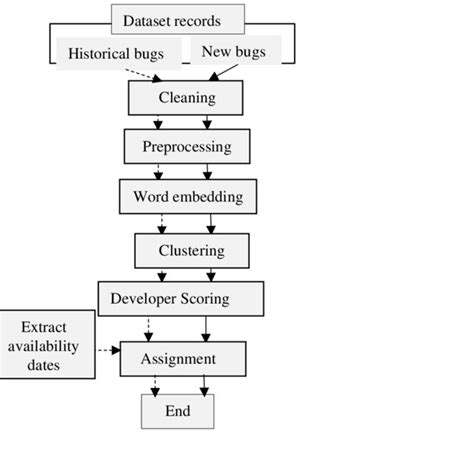 Dataset records

Historical bugs

New bugs

Cleaning

Preprocessing

Word embedding

Clustering

Developer Scoring

Extract availability dates

Assignment

End